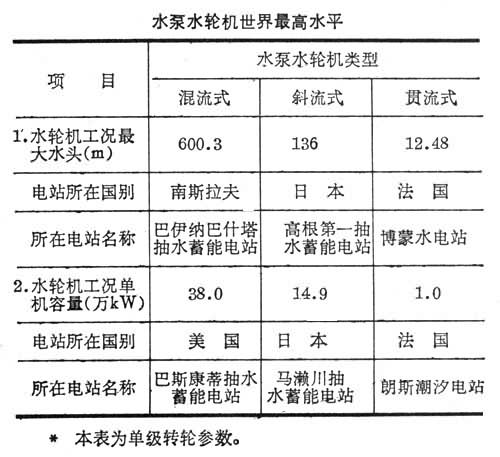 水泵水轮机世界最高水平

| 项　　目 | 水泵水轮机类型 | | |
|---|---|---|---|
| | 混流式 | 斜流式 | 贯流式 |
| 1.水轮机工况最大水头(m) | 600.3 | 136 | 12.48 |
| 电站所在国别 | 南斯拉夫 | 日　本 | 法　国 |
| 所在电站名称 | 巴伊纳巴什塔抽水蓄能电站 | 高根第一抽水蓄能电站 | 博蒙水电站 |
| 2.水轮机工况单机容量(万kW) | 38.0 | 14.9 | 1.0 |
| 电站所在国别 | 美　国 | 日　本 | 法　国 |
| 所在电站名称 | 巴斯康蒂抽水蓄能电站 | 马濑川抽水蓄能电站 | 朗斯潮汐电站 |

* 本表为单级转轮参数。